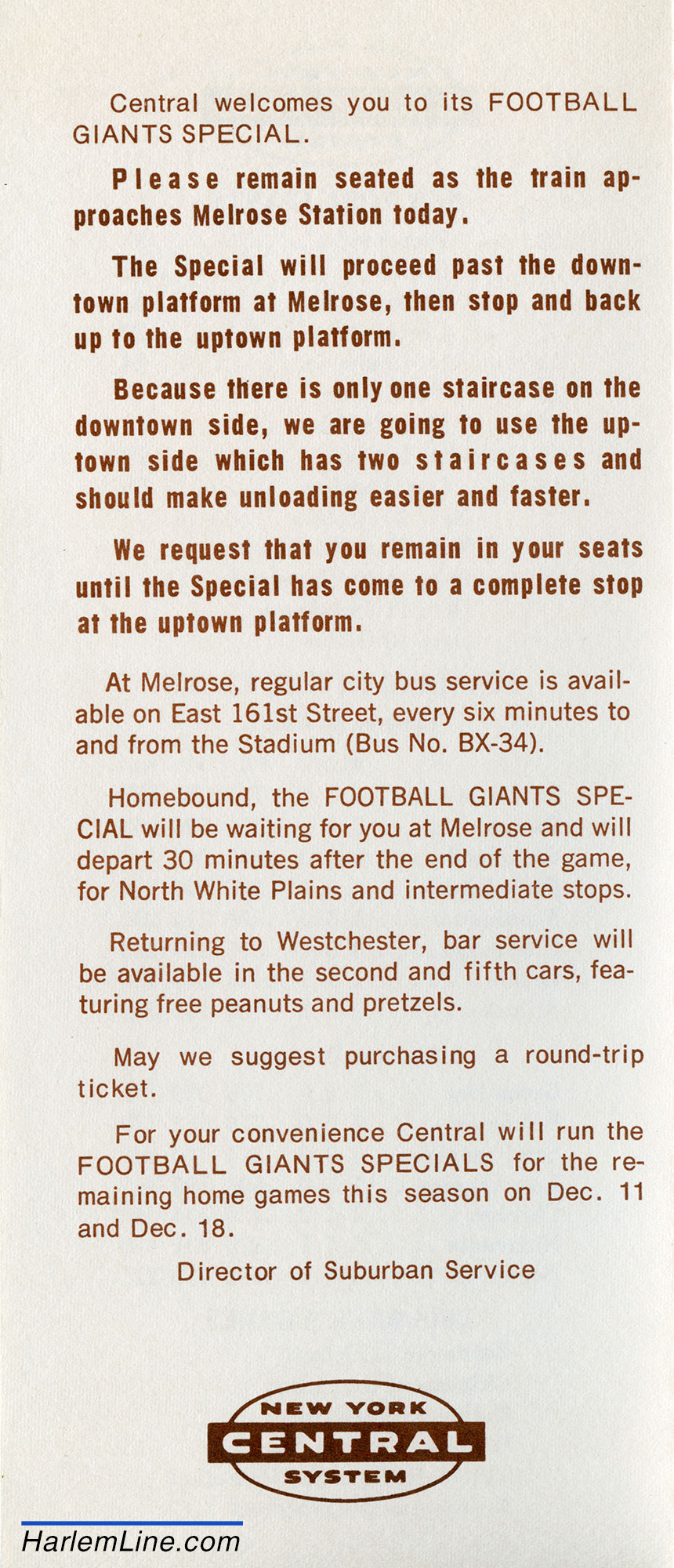 Central welcomes you to its FOOTBALL GIANTS SPECIAL.

Please remain seated as the train approaches Melrose Station today.

The Special will proceed past the downtown platform at Melrose, then stop and back up to the uptown platform.

Because there is only one staircase on the downtown side, we are going to use the uptown side which has two staircases and should make unloading easier and faster.

We request that you remain in your seats until the Special has come to a complete stop at the uptown platform.

At Melrose, regular city bus service is available on East 161st Street, every six minutes to and from the Stadium (Bus No. BX-34).

Homebound, the FOOTBALL GIANTS SPECIAL will be waiting for you at Melrose and will depart 30 minutes after the end of the game, for North White Plains and intermediate stops.

Returning to Westchester, bar service will be available in the second and fifth cars, featuring free peanuts and pretzels.

May we suggest purchasing a round-trip ticket.

For your convenience Central will run the FOOTBALL GIANTS SPECIALS for the remaining home games this season on Dec. 11 and Dec. 18.

Director of Suburban Service

NEW YORK
CENTRAL
SYSTEM

HarlemLine.com